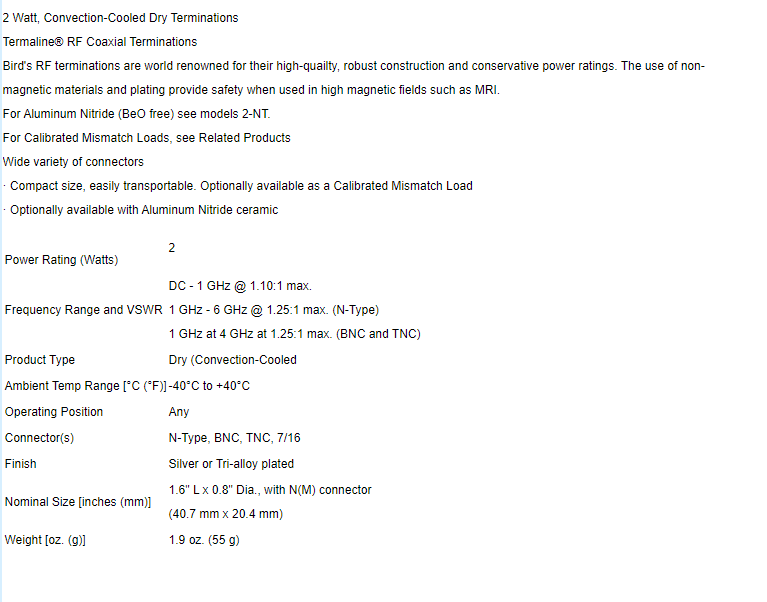 2 Watt, Convection-Cooled Dry Terminations
Termaline® RF Coaxial Terminations
Bird's RF terminations are world renowned for their high-quailty, robust construction and conservative power ratings. The use of non-magnetic materials and plating provide safety when used in high magnetic fields such as MRI.
For Aluminum Nitride (BeO free) see models 2-NT.
For Calibrated Mismatch Loads, see Related Products
Wide variety of connectors
· Compact size, easily transportable. Optionally available as a Calibrated Mismatch Load
· Optionally available with Aluminum Nitride ceramic

| | |
|---|---|
| Power Rating (Watts) | 2 |
| Frequency Range and VSWR | DC - 1 GHz @ 1.10:1 max. 1 GHz - 6 GHz @ 1.25:1 max. (N-Type) 1 GHz at 4 GHz at 1.25:1 max. (BNC and TNC) |
| Product Type | Dry (Convection-Cooled |
| Ambient Temp Range [°C (°F)] | -40°C to +40°C |
| Operating Position | Any |
| Connector(s) | N-Type, BNC, TNC, 7/16 |
| Finish | Silver or Tri-alloy plated |
| Nominal Size [inches (mm)] | 1.6" L x 0.8" Dia., with N(M) connector (40.7 mm x 20.4 mm) |
| Weight [oz. (g)] | 1.9 oz. (55 g) |